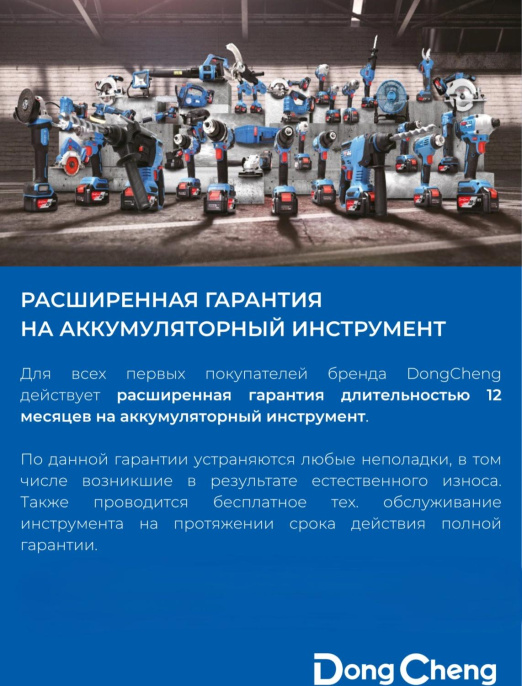 РАСШИРЕННАЯ ГАРАНТИЯ
НА АККУМУЛЯТОРНЫЙ ИНСТРУМЕНТ

Для всех первых покупателей бренда DongCheng действует расширенная гарантия длительностью 12 месяцев на аккумуляторный инструмент.

По данной гарантии устраняются любые неполадки, в том числе возникшие в результате естественного износа. Также проводится бесплатное тех. обслуживание инструмента на протяжении срока действия полной гарантии.

DongCheng